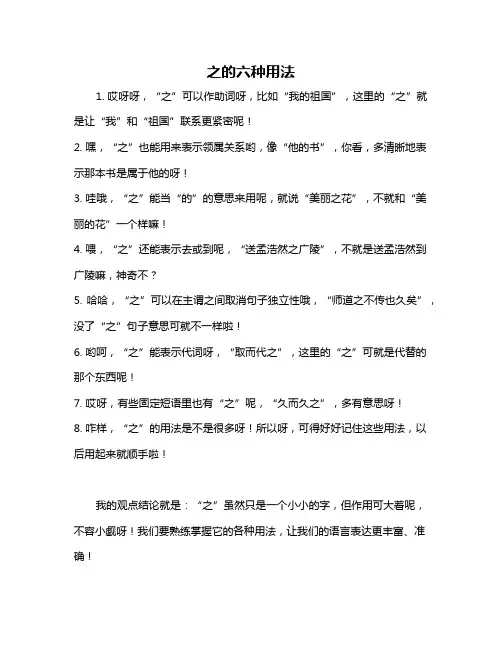 之的六种用法

1. 哎呀呀，“之”可以作助词呀，比如“我的祖国”，这里的“之”就是让“我”和“祖国”联系更紧密呢！

2. 嘿，“之”也能用来表示领属关系哟，像“他的书”，你看，多清晰地表示那本书是属于他的呀！

3. 哇哦，“之”能当“的”的意思来用呢，就说“美丽之花”，不就和“美丽的花”一个样嘛！

4. 喂，“之”还能表示去或到呢，“送孟浩然之广陵”，不就是送孟浩然到广陵嘛，神奇不？

5. 哈哈，“之”可以在主谓之间取消句子独立性哦，“师道之不传也久矣”，没了“之”句子意思可就不一样啦！

6. 哟呵，“之”能表示代词呀，“取而代之”，这里的“之”可就是代替的那个东西呢！

7. 哎呀，有些固定短语里也有“之”呢，“久而久之”，多有意思呀！

8. 咋样，“之”的用法是不是很多呀！所以呀，可得好好记住这些用法，以后用起来就顺手啦！

我的观点结论就是：“之”虽然只是一个小小的字，但作用可大着呢，不容小觑呀！我们要熟练掌握它的各种用法，让我们的语言表达更丰富、准确！